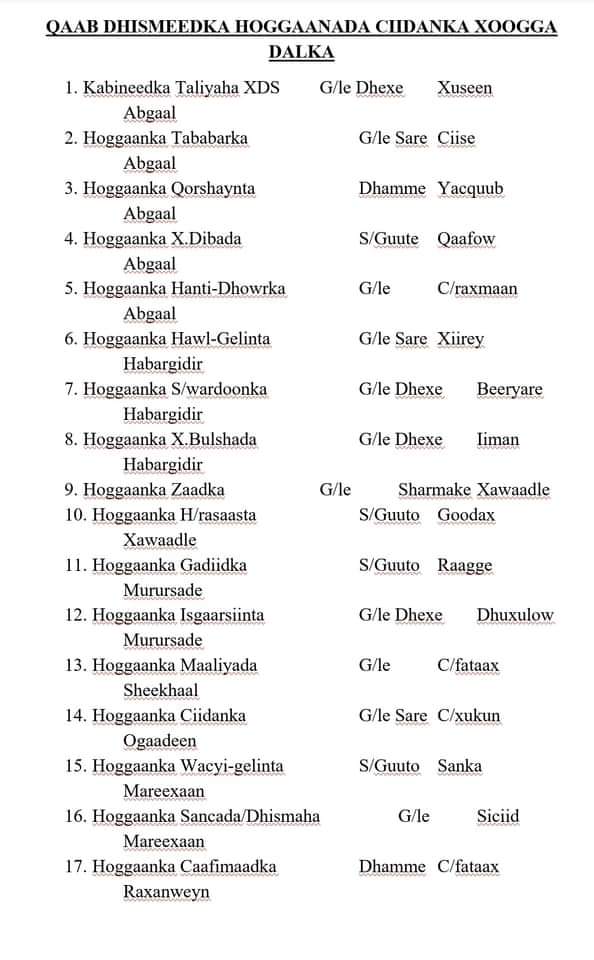 QAAB DHISMEEDKA HOGGAANADA CIIDANKA XOOGGA DALKA

1. Kabineedka Taliyaha XDS G/le Dhexe Xuseen Abgaal
2. Hoggaanka Tababarka G/le Sare Ciise Abgaal
3. Hoggaanka Qorshaynta Dhamme Yacquub Abgaal
4. Hoggaanka X.Dibada S/Guute Qaafow Abgaal
5. Hoggaanka Hanti-Dhowrka G/le C/raxmaan Abgaal
6. Hoggaanka Hawl-Gelinta G/le Sare Xiirey Habargidir
7. Hoggaanka S/wardoonka G/le Dhexe Beeryare Habargidir
8. Hoggaanka X.Bulshada G/le Dhexe Iiman Habargidir
9. Hoggaanka Zaadka G/le Sharmake Xawaadle
10. Hoggaanka H/rasaasta S/Guuto Goodax Xawaadle
11. Hoggaanka Gadiidka S/Guuto Raagge Murursade
12. Hoggaanka Isgaarsiinta G/le Dhexe Dhuxulow Murursade
13. Hoggaanka Maaliyada G/le C/fataax Sheekhaal
14. Hoggaanka Ciidanka G/le Sare C/xukun Ogaadeen
15. Hoggaanka Wacyi-gelinta S/Guuto Sanka Mareexaan
16. Hoggaanka Sancada/Dhismaha G/le Siciid Mareexaan
17. Hoggaanka Caafimaadka Dhamme C/fataax Raxanweyn